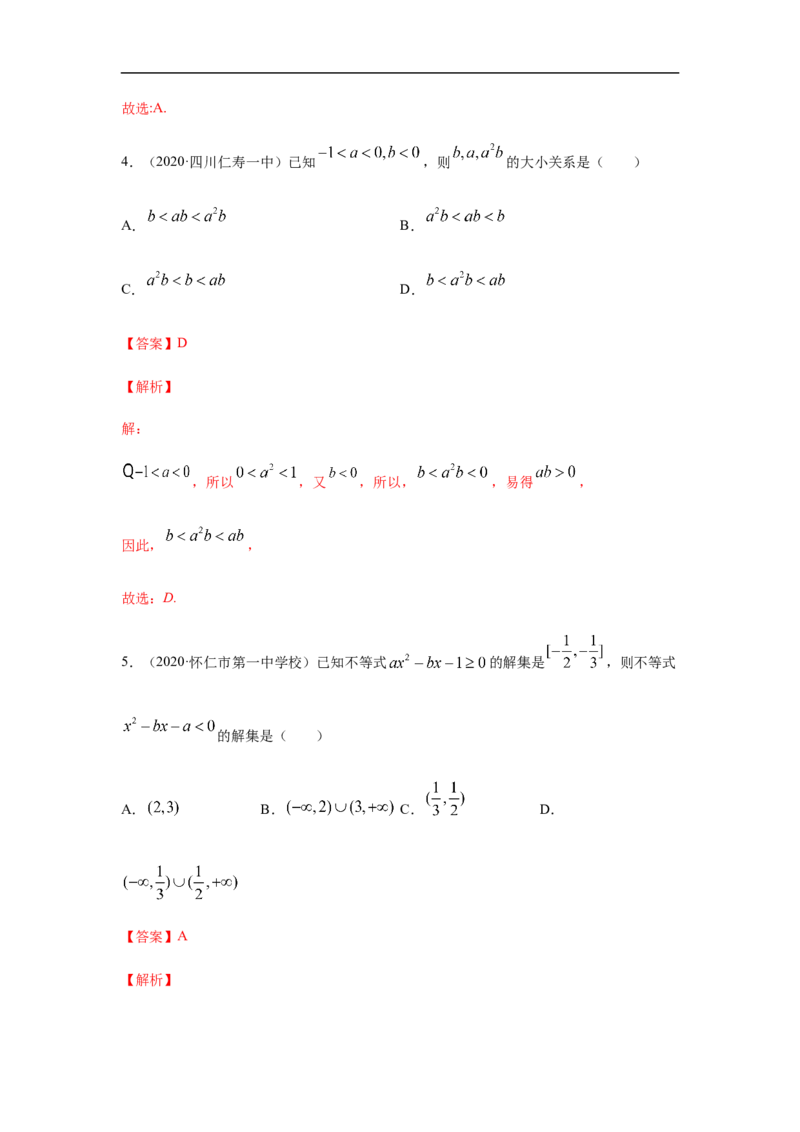 故选:A.

4．（2020·四川仁寿一中）已知$-1<a<0,b<0$，则$b,a,a^2b$的大小关系是（　　）

A．$b<ab<a^2b$　　B．$a^2b<ab<b$

C．$a^2b<b<ab$　　D．$b<a^2b<ab$

【答案】D

【解析】

解：

$Q-1<a<0$，所以$0<a^2<1$，又$b<0$，所以，$b<a^2b<0$，易得$ab>0$，

因此，$b<a^2b<ab$，

故选：D.

5．（2020·怀仁市第一中学校）已知不等式$ax^2-bx-1\geq 0$的解集是$[-\frac{1}{2},-\frac{1}{3}]$，则不等式$x^2-bx-a<0$的解集是（　　）

A．$(2,3)$　　B．$(-\infty,2)\cup(3,+\infty)$　C．$(\frac{1}{3},\frac{1}{2})$　　D．$(-\infty,\frac{1}{3})\cup(\frac{1}{2},+\infty)$

【答案】A

【解析】